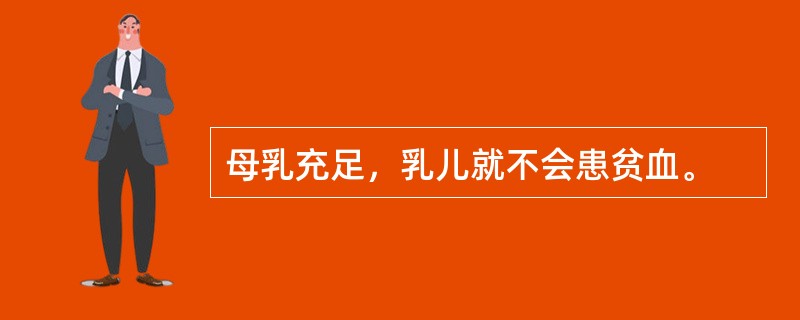 母乳充足，乳儿就不会患贫血。